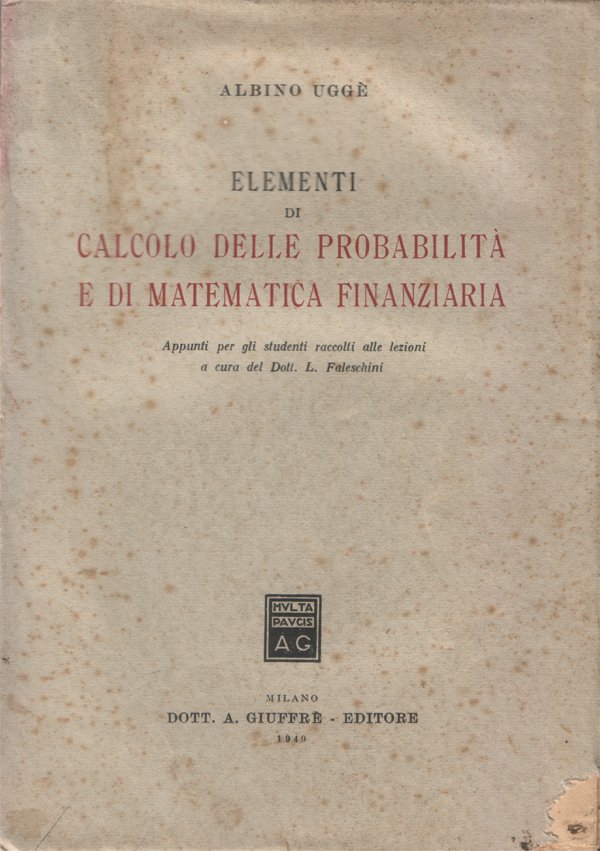 ALBINO UGGÈ

ELEMENTI
DI
CALCOLO DELLE PROBABILITÀ
E DI MATEMATICA FINANZIARIA

Appunti per gli studenti raccolti alle lezioni
a cura del Dott. L. Faleschini

MVLTA
PAVCIS
AG

MILANO
DOTT. A. GIUFFRÈ - EDITORE
1949